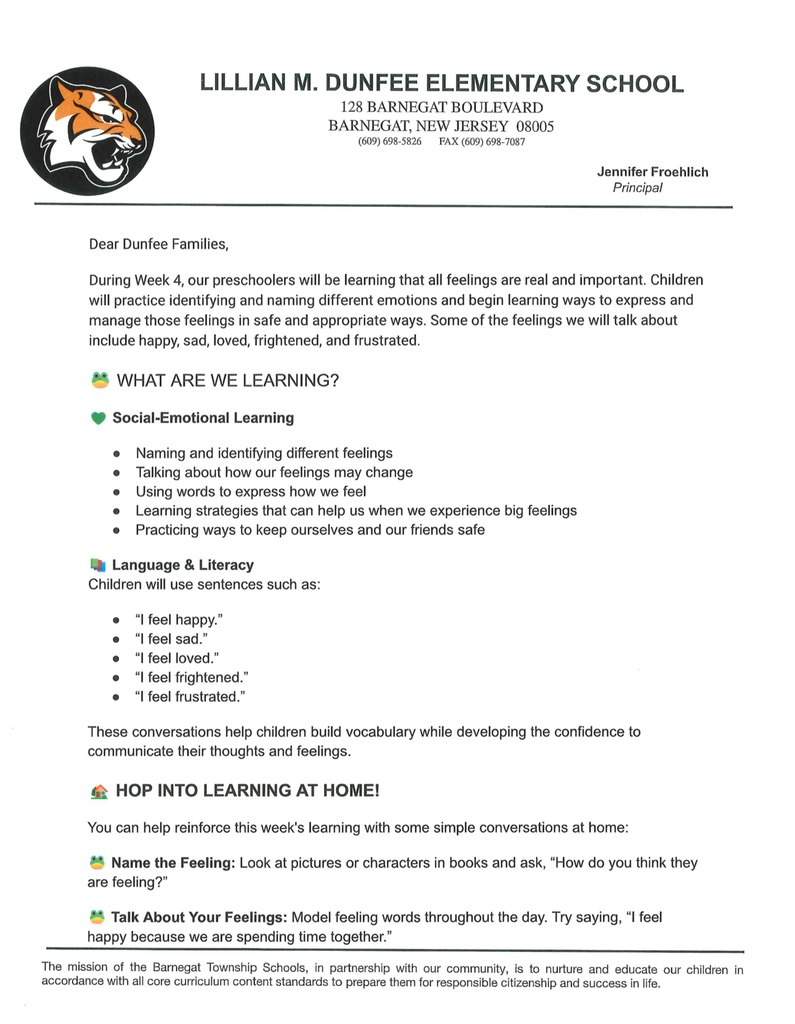 LILLIAN M. DUNFEE ELEMENTARY SCHOOL
128 BARNEGAT BOULEVARD
BARNEGAT, NEW JERSEY 08005
(609) 698-5826 FAX (609) 698-7087

Jennifer Froehlich
Principal

Dear Dunfee Families,

During Week 4, our preschoolers will be learning that all feelings are real and important. Children will practice identifying and naming different emotions and begin learning ways to express and manage those feelings in safe and appropriate ways. Some of the feelings we will talk about include happy, sad, loved, frightened, and frustrated.

WHAT ARE WE LEARNING?

Social-Emotional Learning

• Naming and identifying different feelings
• Talking about how our feelings may change
• Using words to express how we feel
• Learning strategies that can help us when we experience big feelings
• Practicing ways to keep ourselves and our friends safe

Language & Literacy
Children will use sentences such as:

• "I feel happy."
• "I feel sad."
• "I feel loved."
• "I feel frightened."
• "I feel frustrated."

These conversations help children build vocabulary while developing the confidence to communicate their thoughts and feelings.

HOP INTO LEARNING AT HOME!

You can help reinforce this week's learning with some simple conversations at home:

Name the Feeling: Look at pictures or characters in books and ask, "How do you think they are feeling?"

Talk About Your Feelings: Model feeling words throughout the day. Try saying, "I feel happy because we are spending time together."

The mission of the Barnegat Township Schools, in partnership with our community, is to nurture and educate our children in accordance with all core curriculum content standards to prepare them for responsible citizenship and success in life.